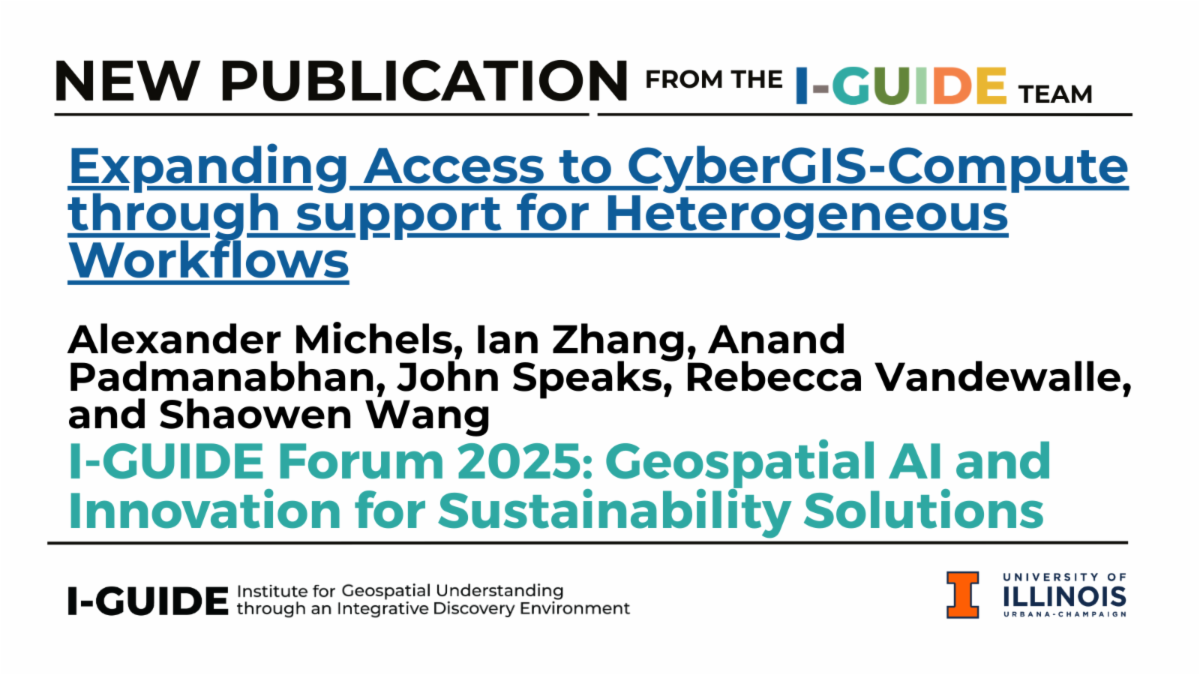 NEW PUBLICATION FROM THE I-GUIDE TEAM

Expanding Access to CyberGIS-Compute through support for Heterogeneous Workflows

Alexander Michels, Ian Zhang, Anand Padmanabhan, John Speaks, Rebecca Vandewalle, and Shaowen Wang

I-GUIDE Forum 2025: Geospatial AI and Innovation for Sustainability Solutions

I-GUIDE Institute for Geospatial Understanding through an Integrative Discovery Environment

I UNIVERSITY OF ILLINOIS URBANA-CHAMPAIGN